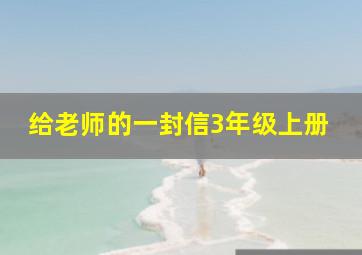 给老师的一封信3年级上册